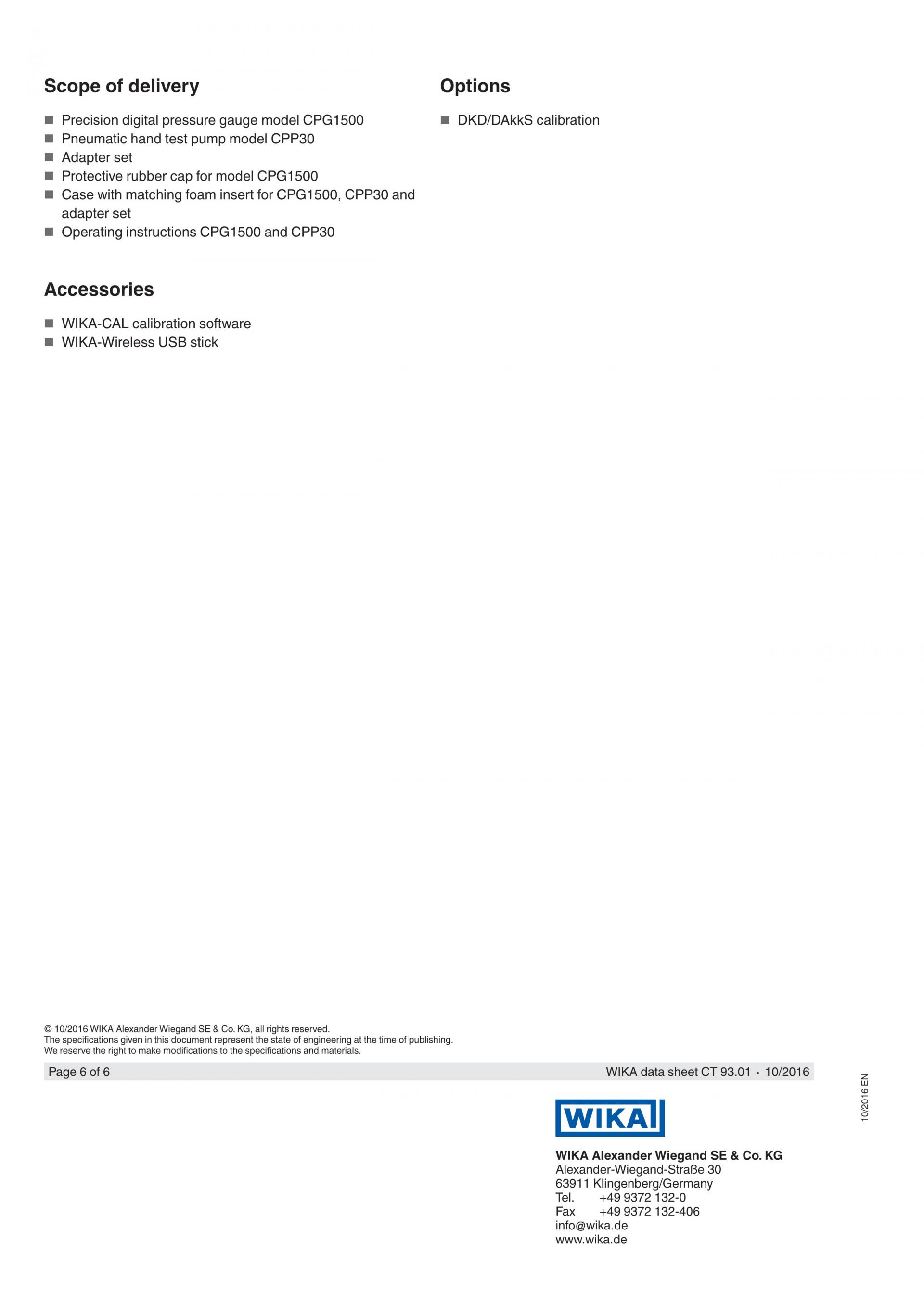 Scope of delivery

■ Precision digital pressure gauge model CPG1500
■ Pneumatic hand test pump model CPP30
■ Adapter set
■ Protective rubber cap for model CPG1500
■ Case with matching foam insert for CPG1500, CPP30 and adapter set
■ Operating instructions CPG1500 and CPP30

Accessories

■ WIKA-CAL calibration software
■ WIKA-Wireless USB stick

Options

■ DKD/DAkkS calibration

© 10/2016 WIKA Alexander Wiegand SE & Co. KG, all rights reserved.
The specifications given in this document represent the state of engineering at the time of publishing.
We reserve the right to make modifications to the specifications and materials.

Page 6 of 6

WIKA data sheet CT 93.01 · 10/2016

10/2016 EN

WIKA

WIKA Alexander Wiegand SE & Co. KG
Alexander-Wiegand-Straße 30
63911 Klingenberg/Germany
Tel. +49 9372 132-0
Fax +49 9372 132-406
info@wika.de
www.wika.de